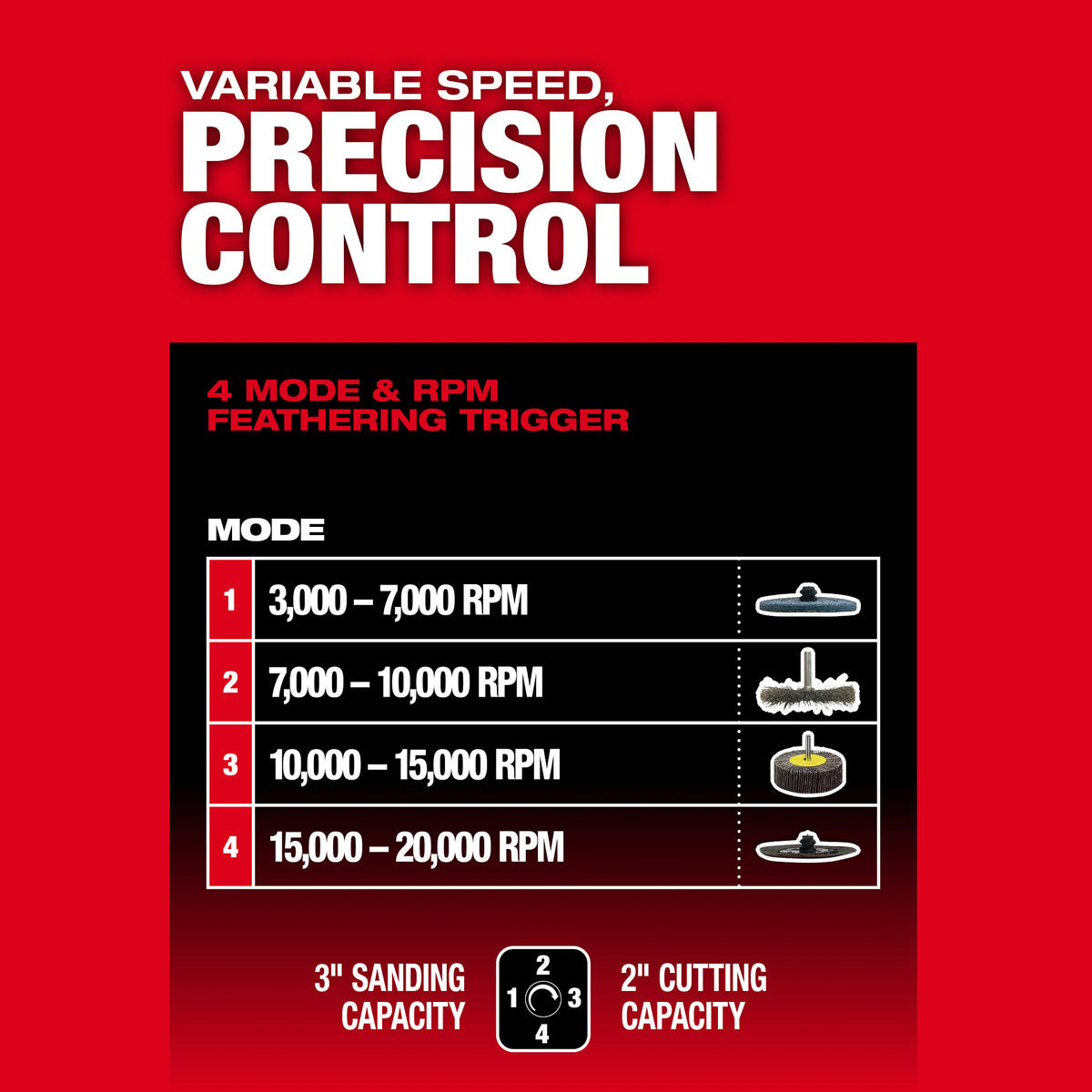 VARIABLE SPEED, PRECISION CONTROL

4 MODE & RPM FEATHERING TRIGGER

MODE

| 1 | 3,000 – 7,000 RPM | |
|---|---|---|
| 2 | 7,000 – 10,000 RPM | |
| 3 | 10,000 – 15,000 RPM | |
| 4 | 15,000 – 20,000 RPM | |

3" SANDING CAPACITY

2
1 3
4

2" CUTTING CAPACITY